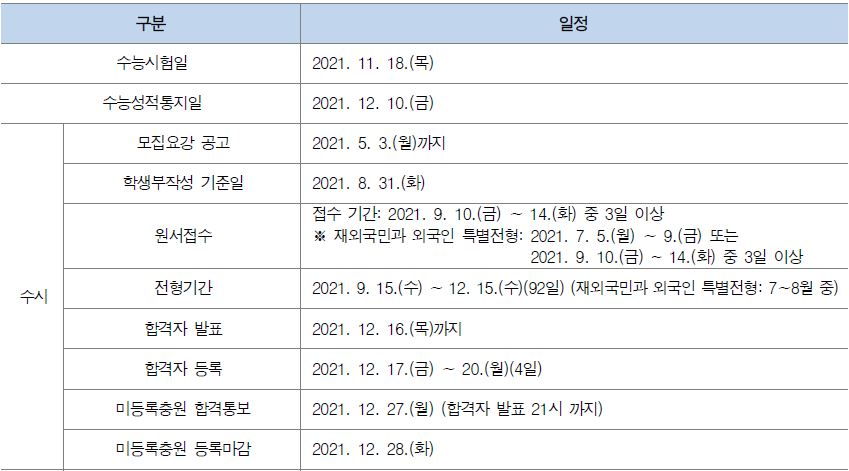 | 구분 | | 일정 |
|---|---|---|
| 수능시험일 | | 2021. 11. 18.(목) |
| 수능성적통지일 | | 2021. 12. 10.(금) |
| 수시 | 모집요강 공고 | 2021. 5. 3.(월)까지 |
| | 학생부작성 기준일 | 2021. 8. 31.(화) |
| | 원서접수 | 접수 기간: 2021. 9. 10.(금) ~ 14.(화) 중 3일 이상 ※ 재외국민과 외국인 특별전형: 2021. 7. 5.(월) ~ 9.(금) 또는 2021. 9. 10.(금) ~ 14.(화) 중 3일 이상 |
| | 전형기간 | 2021. 9. 15.(수) ~ 12. 15.(수)(92일) (재외국민과 외국인 특별전형: 7~8월 중) |
| | 합격자 발표 | 2021. 12. 16.(목)까지 |
| | 합격자 등록 | 2021. 12. 17.(금) ~ 20.(월)(4일) |
| | 미등록충원 합격통보 | 2021. 12. 27.(월) (합격자 발표 21시 까지) |
| | 미등록충원 등록마감 | 2021. 12. 28.(화) |